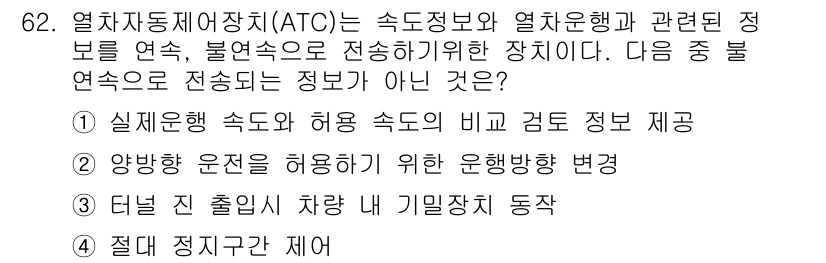 62. 열차자동제어장치(ATC)는 속도정보와 열차운행과 관련된 정보를 연속, 불연속으로 전송하기위한 장치이다. 다음 중 불연속으로 전송되는 정보가 아닌 것은?

① 실제운행 속도와 허용 속도의 비교 검토 정보 제공

② 양방향 운전을 허용하기 위한 운행방향 변경

③ 터널 진 출입시 차량 내 기밀장치 동작

④ 절대 정지구간 제어